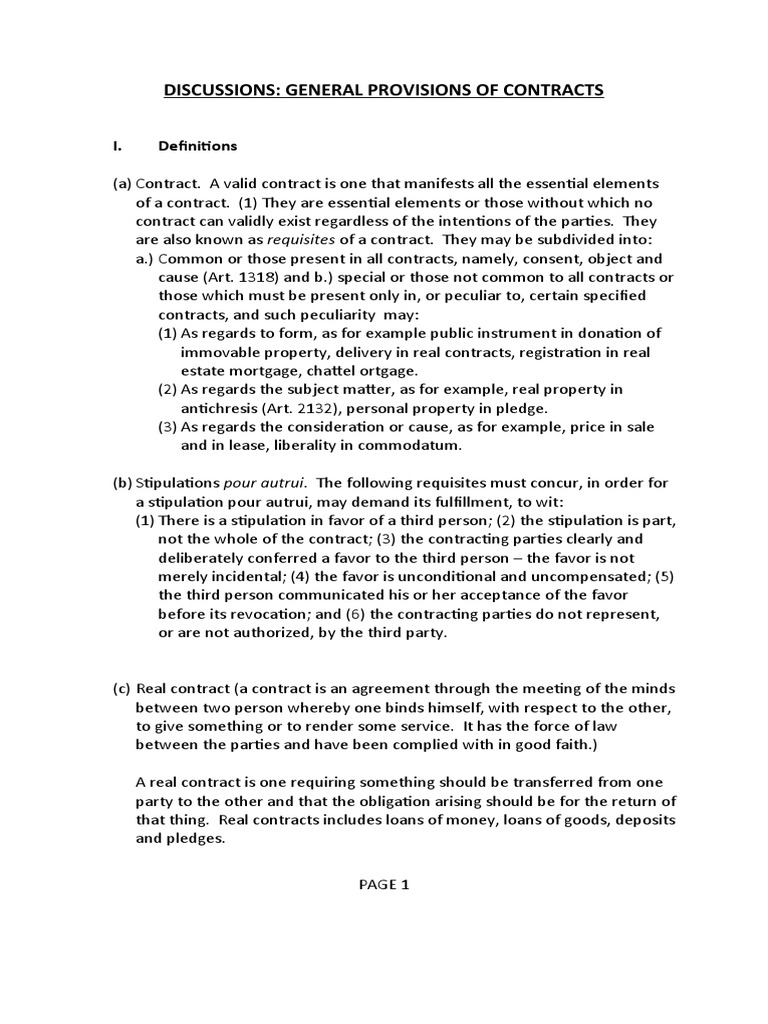 DISCUSSIONS: GENERAL PROVISIONS OF CONTRACTS

I. Definitions

(a) Contract. A valid contract is one that manifests all the essential elements of a contract. (1) They are essential elements or those without which no contract can validly exist regardless of the intentions of the parties. They are also known as requisites of a contract. They may be subdivided into:
a.) Common or those present in all contracts, namely, consent, object and cause (Art. 1318) and b.) special or those not common to all contracts or those which must be present only in, or peculiar to, certain specified contracts, and such peculiarity may:
(1) As regards to form, as for example public instrument in donation of immovable property, delivery in real contracts, registration in real estate mortgage, chattel ortgage.
(2) As regards the subject matter, as for example, real property in antichresis (Art. 2132), personal property in pledge.
(3) As regards the consideration or cause, as for example, price in sale and in lease, liberality in commodatum.

(b) Stipulations pour autrui. The following requisites must concur, in order for a stipulation pour autrui, may demand its fulfillment, to wit:
(1) There is a stipulation in favor of a third person; (2) the stipulation is part, not the whole of the contract; (3) the contracting parties clearly and deliberately conferred a favor to the third person – the favor is not merely incidental; (4) the favor is unconditional and uncompensated; (5) the third person communicated his or her acceptance of the favor before its revocation; and (6) the contracting parties do not represent, or are not authorized, by the third party.

(c) Real contract (a contract is an agreement through the meeting of the minds between two person whereby one binds himself, with respect to the other, to give something or to render some service. It has the force of law between the parties and have been complied with in good faith.)

A real contract is one requiring something should be transferred from one party to the other and that the obligation arising should be for the return of that thing. Real contracts includes loans of money, loans of goods, deposits and pledges.

PAGE 1